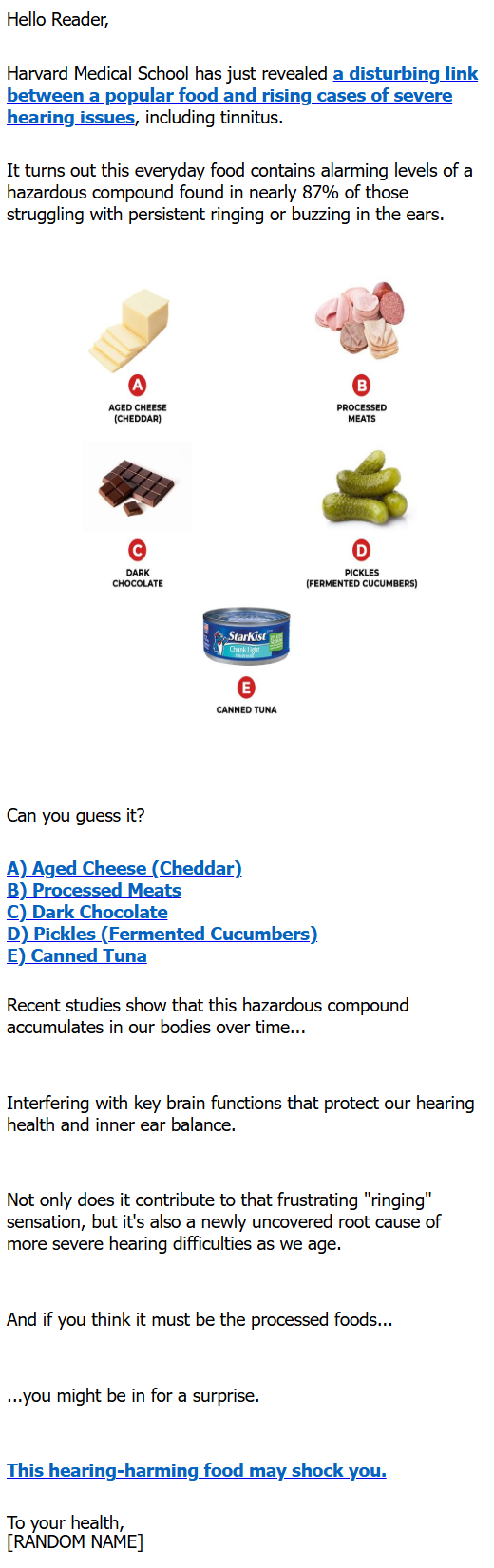 Hello Reader,

Harvard Medical School has just revealed a disturbing link between a popular food and rising cases of severe hearing issues, including tinnitus.

It turns out this everyday food contains alarming levels of a hazardous compound found in nearly 87% of those struggling with persistent ringing or buzzing in the ears.

A
AGED CHEESE (CHEDDAR)

B
PROCESSED MEATS

C
DARK CHOCOLATE

D
PICKLES (FERMENTED CUCUMBERS)

StarKist Chunk Light

E
CANNED TUNA

Can you guess it?

A) Aged Cheese (Cheddar)
B) Processed Meats
C) Dark Chocolate
D) Pickles (Fermented Cucumbers)
E) Canned Tuna

Recent studies show that this hazardous compound accumulates in our bodies over time...

Interfering with key brain functions that protect our hearing health and inner ear balance.

Not only does it contribute to that frustrating "ringing" sensation, but it's also a newly uncovered root cause of more severe hearing difficulties as we age.

And if you think it must be the processed foods...

...you might be in for a surprise.

This hearing-harming food may shock you.

To your health,
[RANDOM NAME]